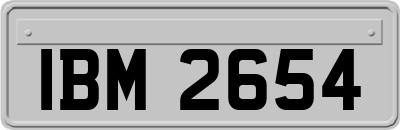 IBM 2654